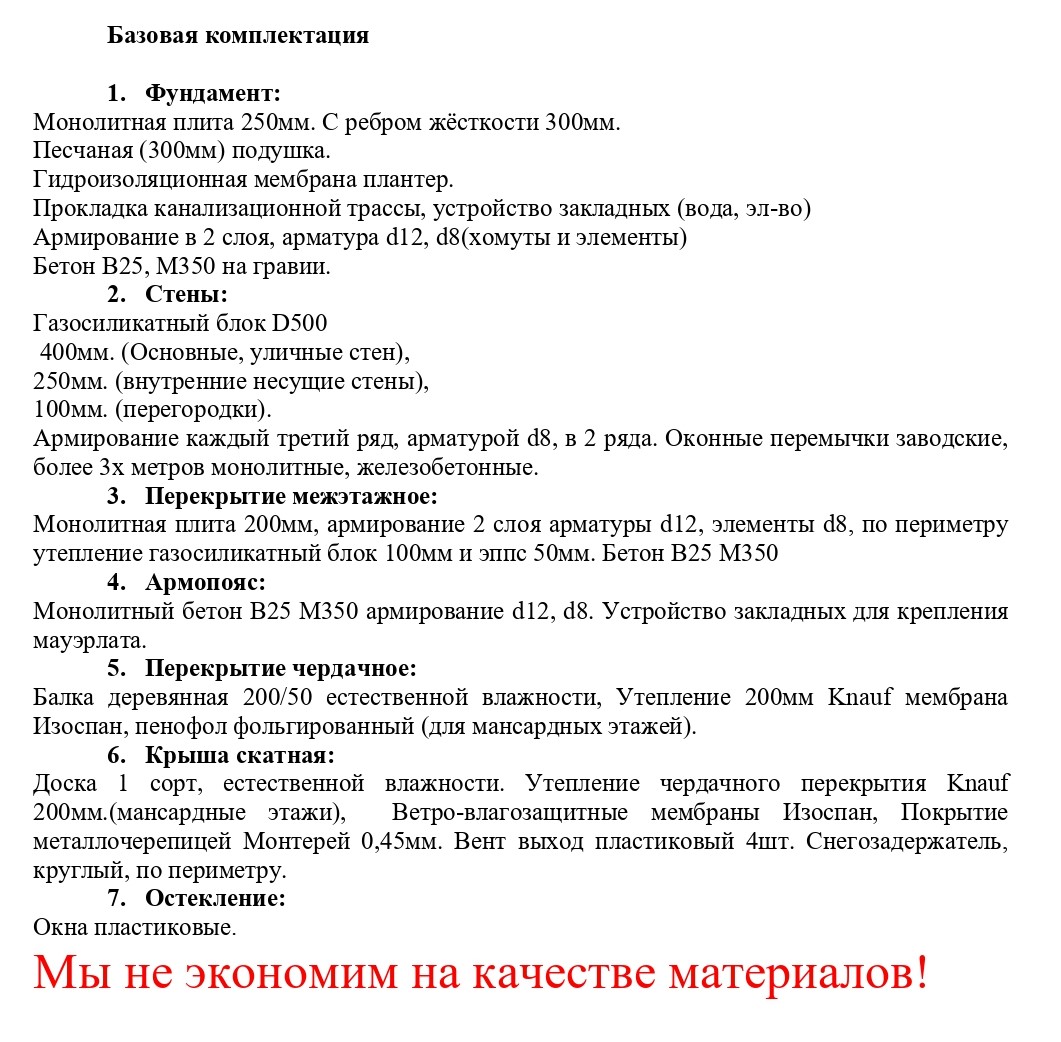 Базовая комплектация

1. Фундамент:
Монолитная плита 250мм. С ребром жёсткости 300мм.
Песчаная (300мм) подушка.
Гидроизоляционная мембрана плантер.
Прокладка канализационной трассы, устройство закладных (вода, эл-во)
Армирование в 2 слоя, арматура d12, d8(хомуты и элементы)
Бетон В25, М350 на гравии.

2. Стены:
Газосиликатный блок D500
400мм. (Основные, уличные стен),
250мм. (внутренние несущие стены),
100мм. (перегородки).
Армирование каждый третий ряд, арматурой d8, в 2 ряда. Оконные перемычки заводские, более 3х метров монолитные, железобетонные.

3. Перекрытие межэтажное:
Монолитная плита 200мм, армирование 2 слоя арматуры d12, элементы d8, по периметру утепление газосиликатный блок 100мм и эппс 50мм. Бетон В25 М350

4. Армопояс:
Монолитный бетон В25 М350 армирование d12, d8. Устройство закладных для крепления мауэрлата.

5. Перекрытие чердачное:
Балка деревянная 200/50 естественной влажности, Утепление 200мм Knauf мембрана Изоспан, пенофол фольгированный (для мансардных этажей).

6. Крыша скатная:
Доска 1 сорт, естественной влажности. Утепление чердачного перекрытия Knauf 200мм.(мансардные этажи), Ветро-влагозащитные мембраны Изоспан, Покрытие металлочерепицей Монтерей 0,45мм. Вент выход пластиковый 4шт. Снегозадержатель, круглый, по периметру.

7. Остекление:
Окна пластиковые.

Мы не экономим на качестве материалов!